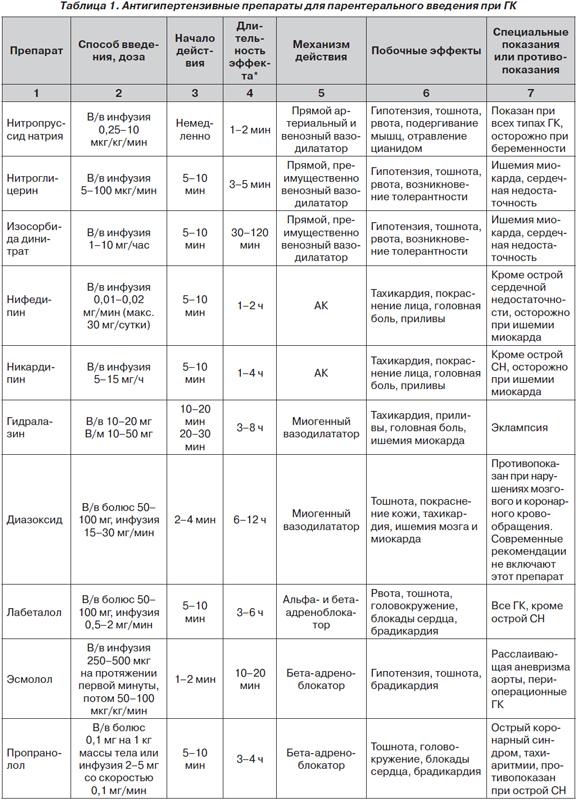 Таблица 1. Антигипертензивные препараты для парентерального введения при ГК

| Препарат | Способ введения, доза | Начало действия | Длительность эффекта* | Механизм действия | Побочные эффекты | Специальные показания или противопоказания |
|---|---|---|---|---|---|---|
| 1 | 2 | 3 | 4 | 5 | 6 | 7 |
| Нитропруссид натрия | В/в инфузия 0,25–10 мкг/кг/мин | Немедленно | 1–2 мин | Прямой артериальный и венозный вазодилататор | Гипотензия, тошнота, рвота, подергивание мышц, отравление цианидом | Показан при всех типах ГК, осторожно при беременности |
| Нитроглицерин | В/в инфузия 5–100 мкг/мин | 5–10 мин | 3–5 мин | Прямой, преимущественно венозный вазодилататор | Гипотензия, тошнота, рвота, возникновение толерантности | Ишемия миокарда, сердечная недостаточность |
| Изосорбида динитрат | В/в инфузия 1–10 мг/час | 5–10 мин | 30–120 мин | Прямой, преимущественно венозный вазодилататор | Гипотензия, тошнота, рвота, возникновение толерантности | Ишемия миокарда, сердечная недостаточность |
| Нифедипин | В/в инфузия 0,01–0,02 мг/мин (макс. 30 мг/сутки) | 5–10 мин | 1–2 ч | АК | Тахикардия, покраснение лица, головная боль, приливы | Кроме острой сердечной недостаточности, осторожно при ишемии миокарда |
| Никардипин | В/в инфузия 5–15 мг/ч | 5–10 мин | 1–4 ч | АК | Тахикардия, покраснение лица, головная боль, приливы | Кроме острой СН, осторожно при ишемии миокарда |
| Гидралазин | В/в 10–20 мг В/м 10–50 мг | 10–20 мин 20–30 мин | 3–8 ч | Миогенный вазодилататор | Тахикардия, приливы, головная боль, ишемия миокарда | Эклампсия |
| Диазоксид | В/в болюс 50–100 мг, инфузия 15–30 мг/мин | 2–4 мин | 6–12 ч | Миогенный вазодилататор | Тошнота, покраснение кожи, тахикардия, ишемия мозга и миокарда | Противопоказан при нарушениях мозгового и коронарного кровообращения. Современные рекомендации не включают этот препарат |
| Лабеталол | В/в болюс 50–100 мг, инфузия 0,5–2 мг/мин | 5–10 мин | 3–6 ч | Альфа- и бета-адреноблокатор | Рвота, тошнота, головокружение, блокады сердца, брадикардия | Все ГК, кроме острой СН |
| Эсмолол | В/в инфузия 250–500 мкг на протяжении первой минуты, потом 50–100 мкг/кг/мин | 1–2 мин | 10–20 мин | Бета-адреноблокатор | Гипотензия, тошнота, брадикардия | Расслаивающая аневризма аорты, периоперационные ГК |
| Пропранолол | В/в болюс 0,1 мг на 1 кг массы тела или инфузия 2–5 мг со скоростью 0,1 мг/мин | 5–10 мин | 3–4 ч | Бета-адреноблокатор | Тошнота, головокружение, блокады сердца, брадикардия | Острый коронарный синдром, тахиаритмии, противопоказан при острой СН |